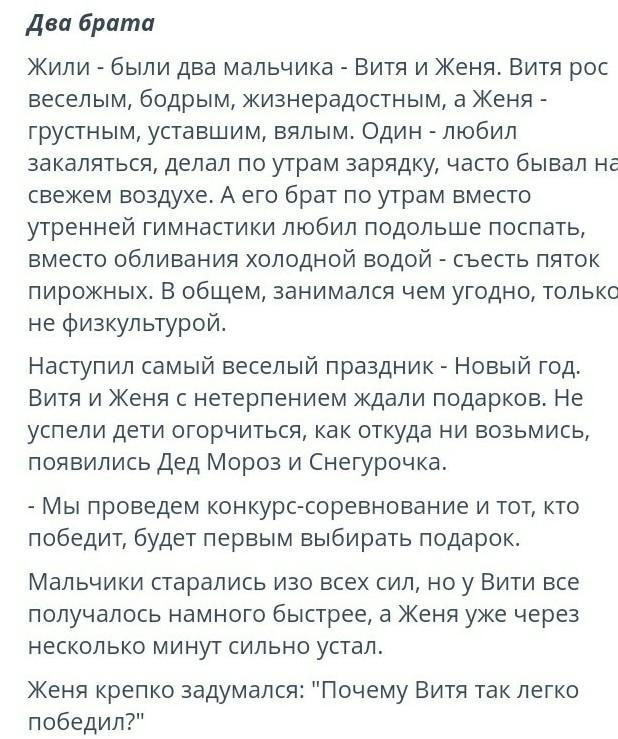 Два брата

Жили - были два мальчика - Витя и Женя. Витя рос веселым, бодрым, жизнерадостным, а Женя - грустным, уставшим, вялым. Один - любил закаляться, делал по утрам зарядку, часто бывал на свежем воздухе. А его брат по утрам вместо утренней гимнастики любил подольше поспать, вместо обливания холодной водой - съесть пяток пирожных. В общем, занимался чем угодно, только не физкультурой.

Наступил самый веселый праздник - Новый год. Витя и Женя с нетерпением ждали подарков. Не успели дети огорчиться, как откуда ни возьмись, появились Дед Мороз и Снегурочка.

- Мы проведем конкурс-соревнование и тот, кто победит, будет первым выбирать подарок.

Мальчики старались изо всех сил, но у Вити все получалось намного быстрее, а Женя уже через несколько минут сильно устал.

Женя крепко задумался: "Почему Витя так легко победил?"